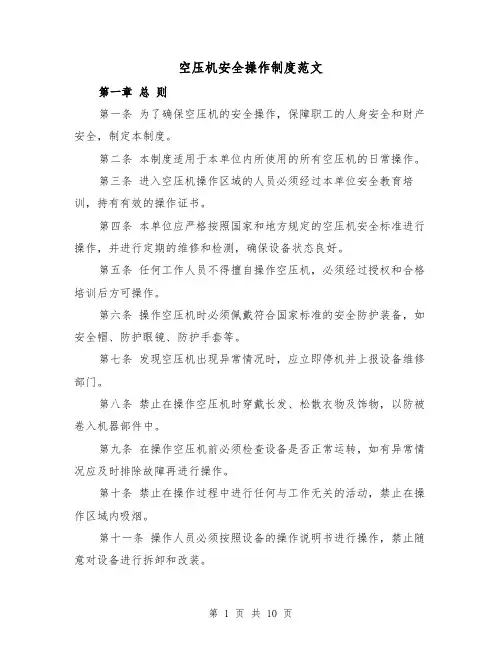 空压机安全操作制度范文

第一章 总 则

第一条 为了确保空压机的安全操作，保障职工的人身安全和财产安全，制定本制度。

第二条 本制度适用于本单位内所使用的所有空压机的日常操作。

第三条 进入空压机操作区域的人员必须经过本单位安全教育培训，持有有效的操作证书。

第四条 本单位应严格按照国家和地方规定的空压机安全标准进行操作，并进行定期的维修和检测，确保设备状态良好。

第五条 任何工作人员不得擅自操作空压机，必须经过授权和合格培训后方可操作。

第六条 操作空压机时必须佩戴符合国家标准的安全防护装备，如安全帽、防护眼镜、防护手套等。

第七条 发现空压机出现异常情况时，应立即停机并上报设备维修部门。

第八条 禁止在操作空压机时穿戴长发、松散衣物及饰物，以防被卷入机器部件中。

第九条 在操作空压机前必须检查设备是否正常运转，如有异常情况应及时排除故障再进行操作。

第十条 禁止在操作过程中进行任何与工作无关的活动，禁止在操作区域内吸烟。

第十一条 操作人员必须按照设备的操作说明书进行操作，禁止随意对设备进行拆卸和改装。

第 1 页 共 10 页